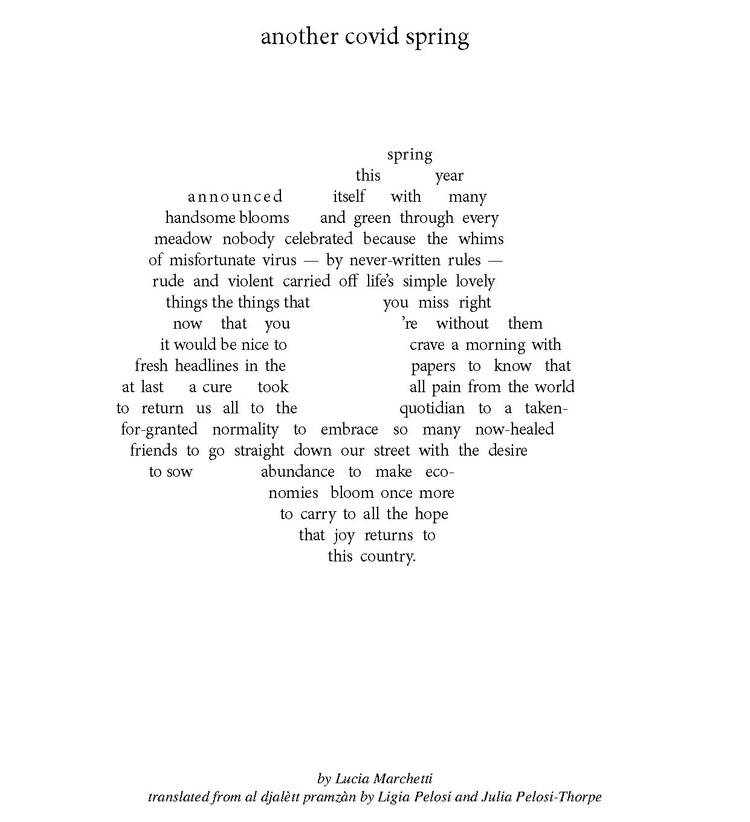 another covid spring

spring
this year
announced itself with many
handsome blooms and green through every
meadow nobody celebrated because the whims
of misfortunate virus — by never-written rules —
rude and violent carried off life's simple lovely
things the things that you miss right
now that you 're without them
it would be nice to crave a morning with
fresh headlines in the papers to know that
at last a cure took all pain from the world
to return us all to the quotidian to a taken-
for-granted normality to embrace so many now-healed
friends to go straight down our street with the desire
to sow abundance to make eco-
nomies bloom once more
to carry to all the hope
that joy returns to
this country.

by Lucia Marchetti
translated from al djalètt pramzàn by Ligia Pelosi and Julia Pelosi-Thorpe